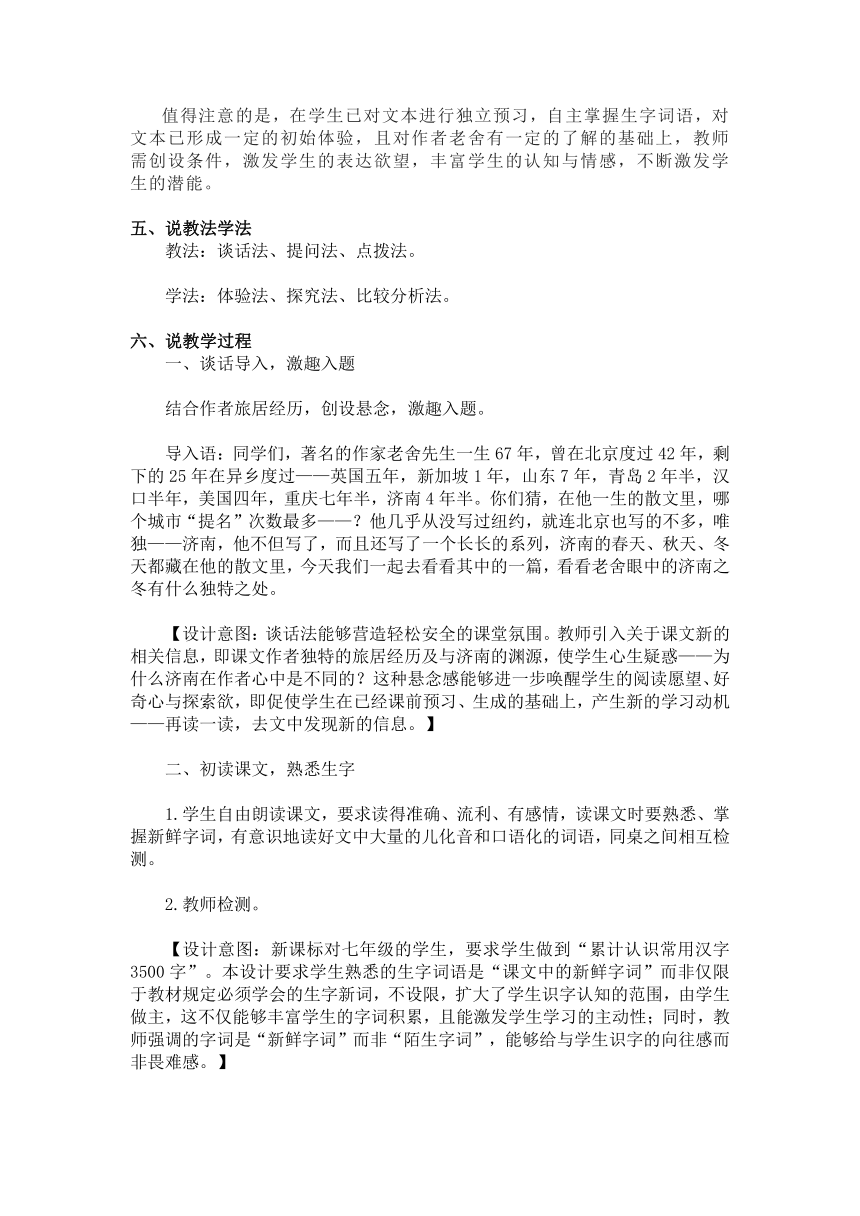 值得注意的是，在学生已对文本进行独立预习，自主掌握生字词语，对文本已形成一定的初始体验，且对作者老舍有一定的了解的基础上，教师需创设条件，激发学生的表达欲望，丰富学生的认知与情感，不断激发学生的潜能。

五、说教法学法

教法：谈话法、提问法、点拨法。

学法：体验法、探究法、比较分析法。

六、说教学过程

一、谈话导入，激趣入题

结合作者旅居经历，创设悬念，激趣入题。

导入语：同学们，著名的作家老舍先生一生 67 年，曾在北京度过 42 年，剩下的 25 年在异乡度过——英国五年，新加坡 1 年，山东 7 年，青岛 2 年半，汉口半年，美国四年，重庆七年半，济南 4 年半。你们猜，在他一生的散文里，哪个城市“提名”次数最多——？他几乎从没写过纽约，就连北京也写的不多，唯独——济南，他不但写了，而且还写了一个长长的系列，济南的春天、秋天、冬天都藏在他的散文里，今天我们一起去看看其中的一篇，看看老舍眼中的济南之冬有什么独特之处。

【设计意图：谈话法能够营造轻松安全的课堂氛围。教师引入关于课文新的相关信息，即课文作者独特的旅居经历及与济南的渊源，使学生心生疑惑——为什么济南在作者心中是不同的？这种悬念感能够进一步唤醒学生的阅读愿望、好奇心与探索欲，即促使学生在已经课前预习、生成的基础上，产生新的学习动机——再读一读，去文中发现新的信息。】

二、初读课文，熟悉生字

1.学生自由朗读课文，要求读得准确、流利、有感情，读课文时要熟悉、掌握新鲜字词，有意识地读好文中大量的儿化音和口语化的词语，同桌之间相互检测。

2.教师检测。

【设计意图：新课标对七年级的学生，要求学生做到“累计认识常用汉字 3500 字”。本设计要求学生熟悉的生字词语是“课文中的新鲜字词”而非仅限于教材规定必须学会的生字新词，不设限，扩大了学生识字认知的范围，由学生做主，这不仅能够丰富学生的字词积累，且能激发学生学习的主动性；同时，教师强调的字词是“新鲜字词”而非“陌生字词”，能够给与学生识字的向往感而非畏难感。】